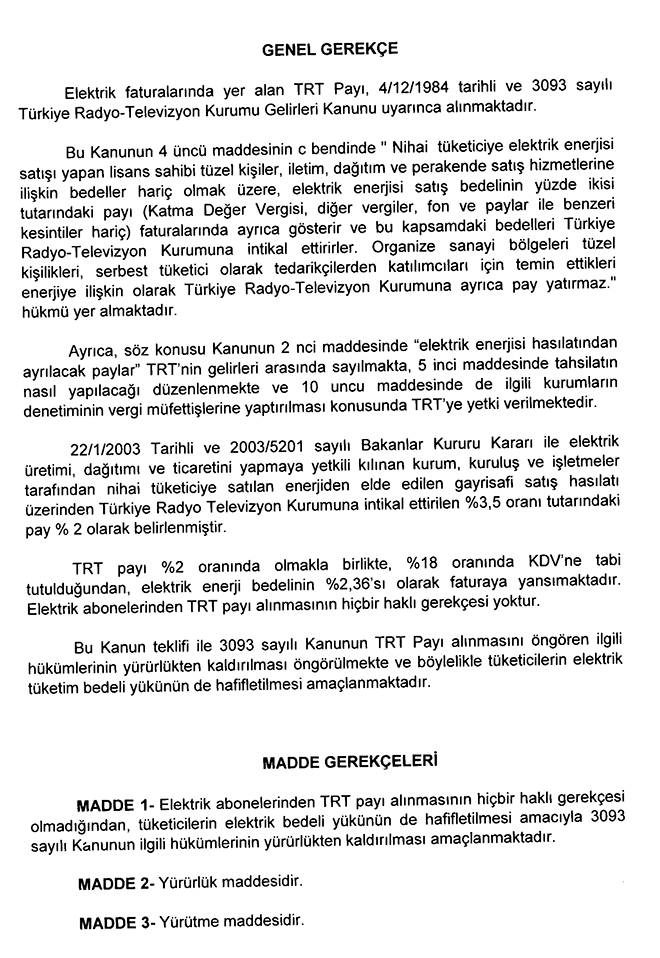 GENEL GEREKÇE

Elektrik faturalarında yer alan TRT Payı, 4/12/1984 tarihli ve 3093 sayılı Türkiye Radyo-Televizyon Kurumu Gelirleri Kanunu uyarınca alınmaktadır.

Bu Kanunun 4 üncü maddesinin c bendinde " Nihai tüketiciye elektrik enerjisi satışı yapan lisans sahibi tüzel kişiler, iletim, dağıtım ve perakende satış hizmetlerine ilişkin bedeller hariç olmak üzere, elektrik enerjisi satış bedelinin yüzde ikisi tutarındaki payı (Katma Değer Vergisi, diğer vergiler, fon ve paylar ile benzeri kesintiler hariç) faturalarında ayrıca gösterir ve bu kapsamdaki bedelleri Türkiye Radyo-Televizyon Kurumuna intikal ettirirler. Organize sanayi bölgeleri tüzel kişilikleri, serbest tüketici olarak tedarikçilerden katılımcıları için temin ettikleri enerjiye ilişkin olarak Türkiye Radyo-Televizyon Kurumuna ayrıca pay yatırmaz." hükmü yer almaktadır.

Ayrıca, söz konusu Kanunun 2 nci maddesinde "elektrik enerjisi hasılatından ayrılacak paylar" TRT'nin gelirleri arasında sayılmakta, 5 inci maddesinde tahsilatın nasıl yapılacağı düzenlenmekte ve 10 uncu maddesinde de ilgili kurumların denetiminin vergi müfettişlerine yaptırılması konusunda TRT'ye yetki verilmektedir.

22/1/2003 Tarihli ve 2003/5201 sayılı Bakanlar Kururu Kararı ile elektrik üretimi, dağıtımı ve ticaretini yapmaya yetkili kılınan kurum, kuruluş ve işletmeler tarafından nihai tüketiciye satılan enerjiden elde edilen gayrisafi satış hasılatı üzerinden Türkiye Radyo Televizyon Kurumuna intikal ettirilen %3,5 oranı tutarındaki pay % 2 olarak belirlenmiştir.

TRT payı %2 oranında olmakla birlikte, %18 oranında KDV'ne tabi tutulduğundan, elektrik enerji bedelinin %2,36'sı olarak faturaya yansımaktadır. Elektrik abonelerinden TRT payı alınmasının hiçbir haklı gerekçesi yoktur.

Bu Kanun teklifi ile 3093 sayılı Kanunun TRT Payı alınmasını öngören ilgili hükümlerinin yürürlükten kaldırılması öngörülmekte ve böylelikle tüketicilerin elektrik tüketim bedeli yükünün de hafifletilmesi amaçlanmaktadır.

MADDE GEREKÇELERİ

MADDE 1- Elektrik abonelerinden TRT payı alınmasının hiçbir haklı gerekçesi olmadığından, tüketicilerin elektrik bedeli yükünün de hafifletilmesi amacıyla 3093 sayılı Kanunun ilgili hükümlerinin yürürlükten kaldırılması amaçlanmaktadır.

MADDE 2- Yürürlük maddesidir.

MADDE 3- Yürütme maddesidir.